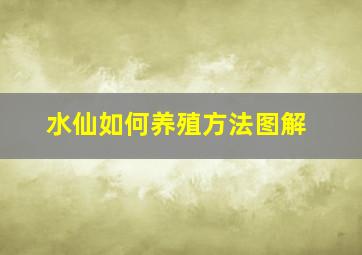 水仙如何养殖方法图解